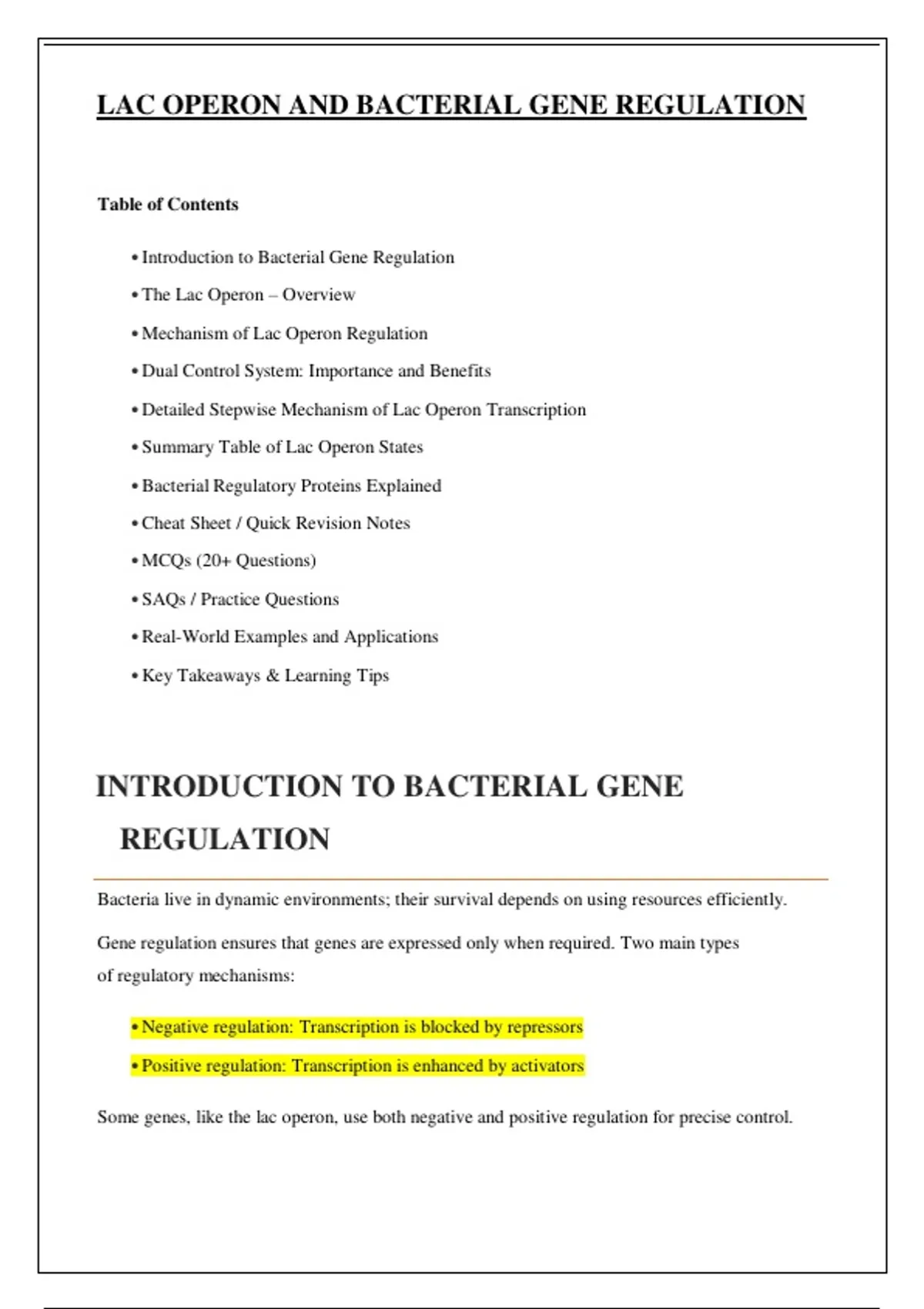 LAC OPERON AND BACTERIAL GENE REGULATION

Table of Contents

• Introduction to Bacterial Gene Regulation
• The Lac Operon – Overview
• Mechanism of Lac Operon Regulation
• Dual Control System: Importance and Benefits
• Detailed Stepwise Mechanism of Lac Operon Transcription
• Summary Table of Lac Operon States
• Bacterial Regulatory Proteins Explained
• Cheat Sheet / Quick Revision Notes
• MCQs (20+ Questions)
• SAQs / Practice Questions
• Real-World Examples and Applications
• Key Takeaways & Learning Tips

INTRODUCTION TO BACTERIAL GENE REGULATION

Bacteria live in dynamic environments; their survival depends on using resources efficiently.

Gene regulation ensures that genes are expressed only when required. Two main types of regulatory mechanisms:

• Negative regulation: Transcription is blocked by repressors
• Positive regulation: Transcription is enhanced by activators

Some genes, like the lac operon, use both negative and positive regulation for precise control.